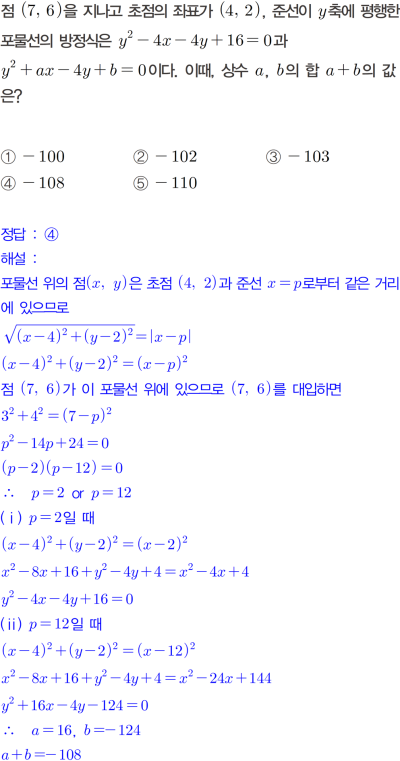 점 $(7, 6)$을 지나고 초점의 좌표가 $(4, 2)$, 준선이 $y$축에 평행한 포물선의 방정식은 $y^2-4x-4y+16=0$과 $y^2+ax-4y+b=0$이다. 이때, 상수 $a$, $b$의 합 $a+b$의 값은?

① $-100$ ② $-102$ ③ $-103$
④ $-108$ ⑤ $-110$

정답 : ④

해설 :

포물선 위의 점$(x, y)$은 초점 $(4, 2)$과 준선 $x=p$로부터 같은 거리에 있으므로

$\sqrt{(x-4)^2+(y-2)^2}=|x-p|$

$(x-4)^2+(y-2)^2=(x-p)^2$

점 $(7, 6)$가 이 포물선 위에 있으므로 $(7, 6)$를 대입하면

$3^2+4^2=(7-p)^2$

$p^2-14p+24=0$

$(p-2)(p-12)=0$

$\therefore$ $p=2$ or $p=12$

(ⅰ) $p=2$일 때

$(x-4)^2+(y-2)^2=(x-2)^2$

$x^2-8x+16+y^2-4y+4=x^2-4x+4$

$y^2-4x-4y+16=0$

(ⅱ) $p=12$일 때

$(x-4)^2+(y-2)^2=(x-12)^2$

$x^2-8x+16+y^2-4y+4=x^2-24x+144$

$y^2+16x-4y-124=0$

$\therefore$ $a=16$, $b=-124$

$a+b=-108$